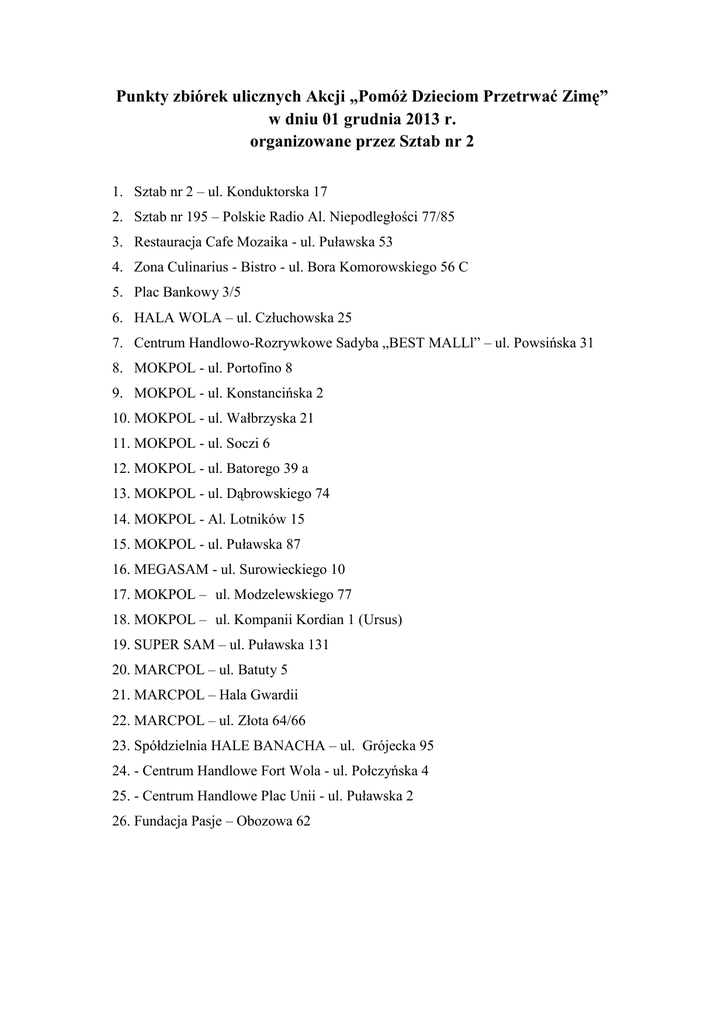 Punkty zbiórek ulicznych Akcji „Pomóż Dzieciom Przetrwać Zimę” w dniu 01 grudnia 2013 r. organizowane przez Sztab nr 2

1. Sztab nr 2 – ul. Konduktorska 17
2. Sztab nr 195 – Polskie Radio Al. Niepodległości 77/85
3. Restauracja Cafe Mozaika - ul. Puławska 53
4. Zona Culinarius - Bistro - ul. Bora Komorowskiego 56 C
5. Plac Bankowy 3/5
6. HALA WOLA – ul. Człuchowska 25
7. Centrum Handlowo-Rozrywkowe Sadyba „BEST MALLl” – ul. Powsińska 31
8. MOKPOL - ul. Portofino 8
9. MOKPOL - ul. Konstancińska 2
10. MOKPOL - ul. Wałbrzyska 21
11. MOKPOL - ul. Soczi 6
12. MOKPOL - ul. Batorego 39 a
13. MOKPOL - ul. Dąbrowskiego 74
14. MOKPOL - Al. Lotników 15
15. MOKPOL - ul. Puławska 87
16. MEGASAM - ul. Surowieckiego 10
17. MOKPOL – ul. Modzelewskiego 77
18. MOKPOL – ul. Kompanii Kordian 1 (Ursus)
19. SUPER SAM – ul. Puławska 131
20. MARCPOL – ul. Batuty 5
21. MARCPOL – Hala Gwardii
22. MARCPOL – ul. Złota 64/66
23. Spółdzielnia HALE BANACHA – ul. Grójecka 95
24. - Centrum Handlowe Fort Wola - ul. Połczyńska 4
25. - Centrum Handlowe Plac Unii - ul. Puławska 2
26. Fundacja Pasje – Obozowa 62